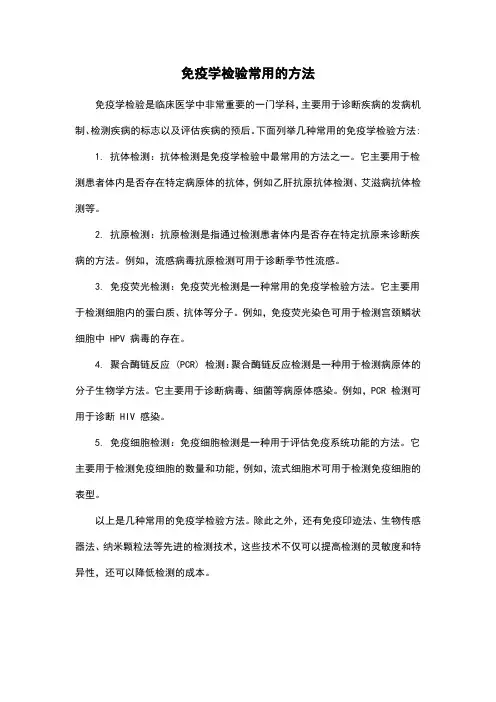 免疫学检验常用的方法

免疫学检验是临床医学中非常重要的一门学科，主要用于诊断疾病的发病机制、检测疾病的标志以及评估疾病的预后。下面列举几种常用的免疫学检验方法：

1. 抗体检测：抗体检测是免疫学检验中最常用的方法之一。它主要用于检测患者体内是否存在特定病原体的抗体，例如乙肝抗原抗体检测、艾滋病抗体检测等。

2. 抗原检测：抗原检测是指通过检测患者体内是否存在特定抗原来诊断疾病的方法。例如，流感病毒抗原检测可用于诊断季节性流感。

3. 免疫荧光检测：免疫荧光检测是一种常用的免疫学检验方法。它主要用于检测细胞内的蛋白质、抗体等分子。例如，免疫荧光染色可用于检测宫颈鳞状细胞中 HPV 病毒的存在。

4. 聚合酶链反应（PCR）检测：聚合酶链反应检测是一种用于检测病原体的分子生物学方法。它主要用于诊断病毒、细菌等病原体感染。例如，PCR 检测可用于诊断 HIV 感染。

5. 免疫细胞检测：免疫细胞检测是一种用于评估免疫系统功能的方法。它主要用于检测免疫细胞的数量和功能，例如，流式细胞术可用于检测免疫细胞的表型。

以上是几种常用的免疫学检验方法。除此之外，还有免疫印迹法、生物传感器法、纳米颗粒法等先进的检测技术，这些技术不仅可以提高检测的灵敏度和特异性，还可以降低检测的成本。